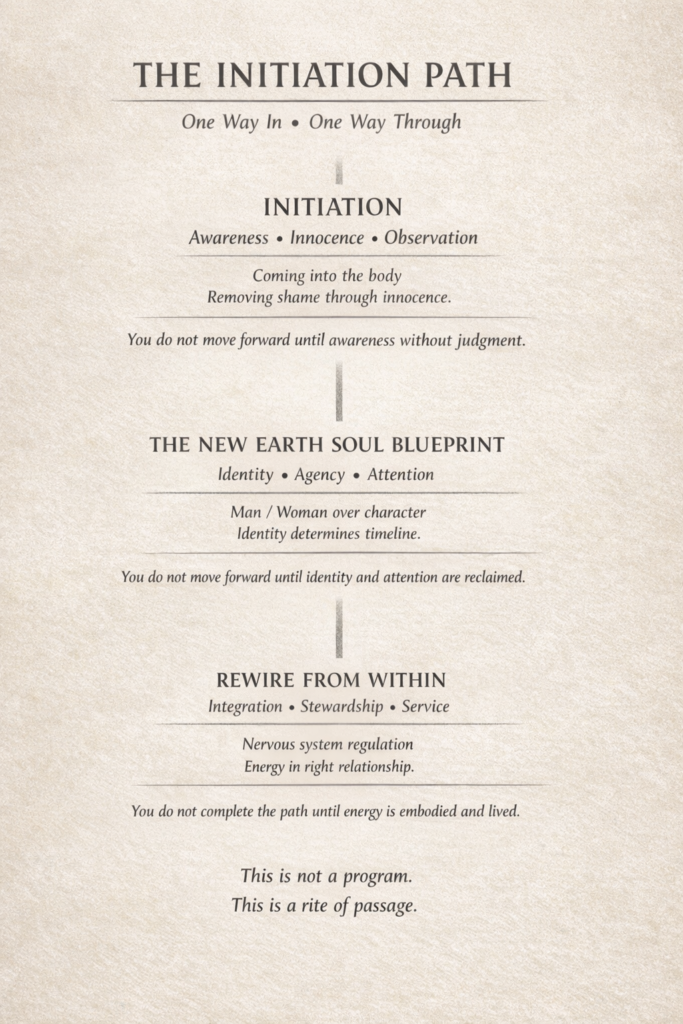 THE INITIATION PATH

One Way In • One Way Through

INITIATION

Awareness • Innocence • Observation

Coming into the body
Removing shame through innocence.

You do not move forward until awareness without judgment.

THE NEW EARTH SOUL BLUEPRINT

Identity • Agency • Attention

Man / Woman over character
Identity determines timeline.

You do not move forward until identity and attention are reclaimed.

REWIRE FROM WITHIN

Integration • Stewardship • Service

Nervous system regulation
Energy in right relationship.

You do not complete the path until energy is embodied and lived.

This is not a program.
This is a rite of passage.